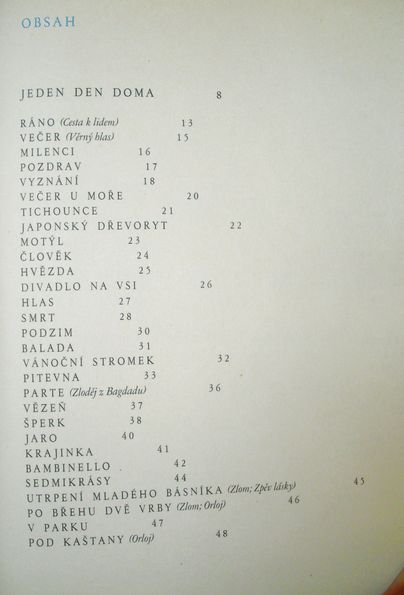 OBSAH

JEDEN DEN DOMA 8

RÁNO (Cesta k lidem) 13
VEČER (Věrný hlas) 15
MILENCI 16
POZDRAV 17
VYZNÁNÍ 18
VEČER U MOŘE 20
TICHOUNCE 21
JAPONSKÝ DŘEVORYT 22
MOTÝL 23
ČLOVĚK 24
HVĚZDA 25
DIVADLO NA VSI 26
HLAS 27
SMRT 28
PODZIM 30
BALADA 31
VÁNOČNÍ STROMEK 32
PITEVNA 33
PARTE (Zloděj z Bagdadu) 36
VĚZEŇ 37
ŠPERK 38
JARO 40
KRAJINKA 41
BAMBINELLO 42
SEDMIKRÁSY 44
UTRPENÍ MLADÉHO BÁSNÍKA (Zlom; Zpěv lásky) 45
PO BŘEHU DVĚ VRBY (Zlom; Orloj) 46
V PARKU 47
POD KAŠTANY (Orloj) 48